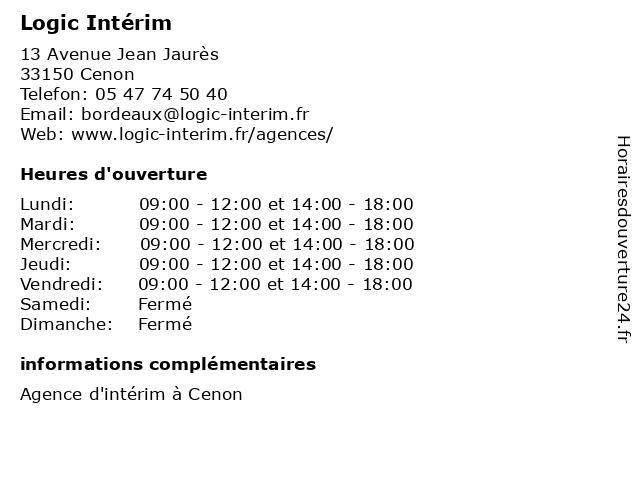 Logic Intérim

13 Avenue Jean Jaurès
33150 Cenon
Telefon: 05 47 74 50 40
Email: bordeaux@logic-interim.fr
Web: www.logic-interim.fr/agences/

Heures d'ouverture

| | |
|---|---|
| Lundi: | 09:00 - 12:00 et 14:00 - 18:00 |
| Mardi: | 09:00 - 12:00 et 14:00 - 18:00 |
| Mercredi: | 09:00 - 12:00 et 14:00 - 18:00 |
| Jeudi: | 09:00 - 12:00 et 14:00 - 18:00 |
| Vendredi: | 09:00 - 12:00 et 14:00 - 18:00 |
| Samedi: | Fermé |
| Dimanche: | Fermé |

informations complémentaires

Agence d'intérim à Cenon

Horairesdouverture24.fr